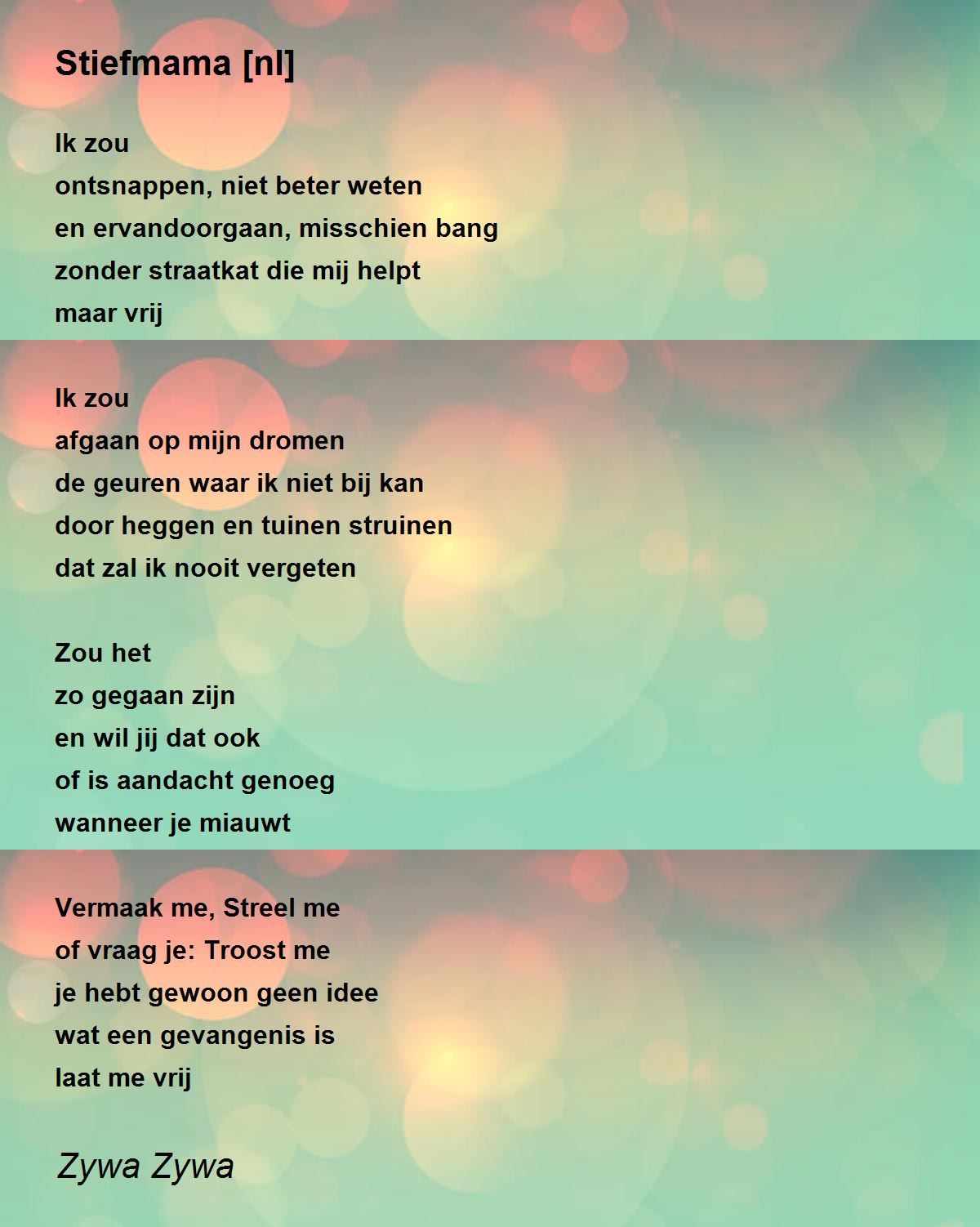 Stiefmama [nl]

Ik zou
ontsnappen, niet beter weten
en ervandoorgaan, misschien bang
zonder straatkat die mij helpt
maar vrij

Ik zou
afgaan op mijn dromen
de geuren waar ik niet bij kan
door heggen en tuinen struinen
dat zal ik nooit vergeten

Zou het
zo gegaan zijn
en wil jij dat ook
of is aandacht genoeg
wanneer je miauwt

Vermaak me, Streel me
of vraag je: Troost me
je hebt gewoon geen idee
wat een gevangenis is
laat me vrij

Zywa Zywa